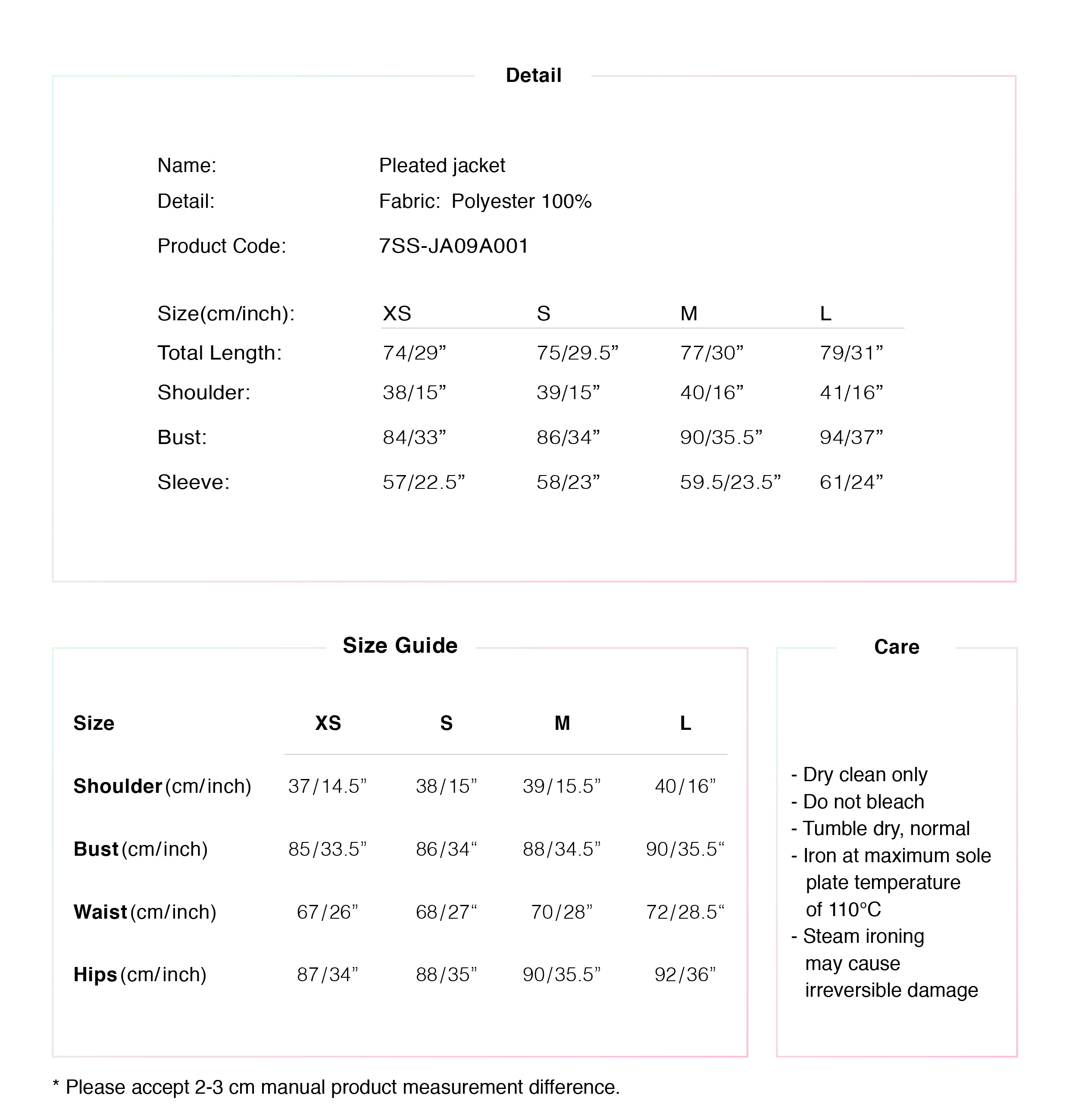 Detail

Name: Pleated jacket
Detail: Fabric: Polyester 100%
Product Code: 7SS-JA09A001

| Size(cm/inch): | XS | S | M | L |
|---|---|---|---|---|
| Total Length: | 74/29” | 75/29.5” | 77/30” | 79/31” |
| Shoulder: | 38/15” | 39/15” | 40/16” | 41/16” |
| Bust: | 84/33” | 86/34” | 90/35.5” | 94/37” |
| Sleeve: | 57/22.5” | 58/23” | 59.5/23.5” | 61/24” |

Size Guide

| Size | XS | S | M | L |
|---|---|---|---|---|
| Shoulder (cm/inch) | 37/14.5” | 38/15” | 39/15.5” | 40/16” |
| Bust (cm/inch) | 85/33.5” | 86/34“ | 88/34.5” | 90/35.5“ |
| Waist (cm/inch) | 67/26” | 68/27“ | 70/28” | 72/28.5“ |
| Hips (cm/inch) | 87/34” | 88/35” | 90/35.5” | 92/36” |

Care

- Dry clean only
- Do not bleach
- Tumble dry, normal
- Iron at maximum sole plate temperature of 110°C
- Steam ironing may cause irreversible damage

* Please accept 2-3 cm manual product measurement difference.